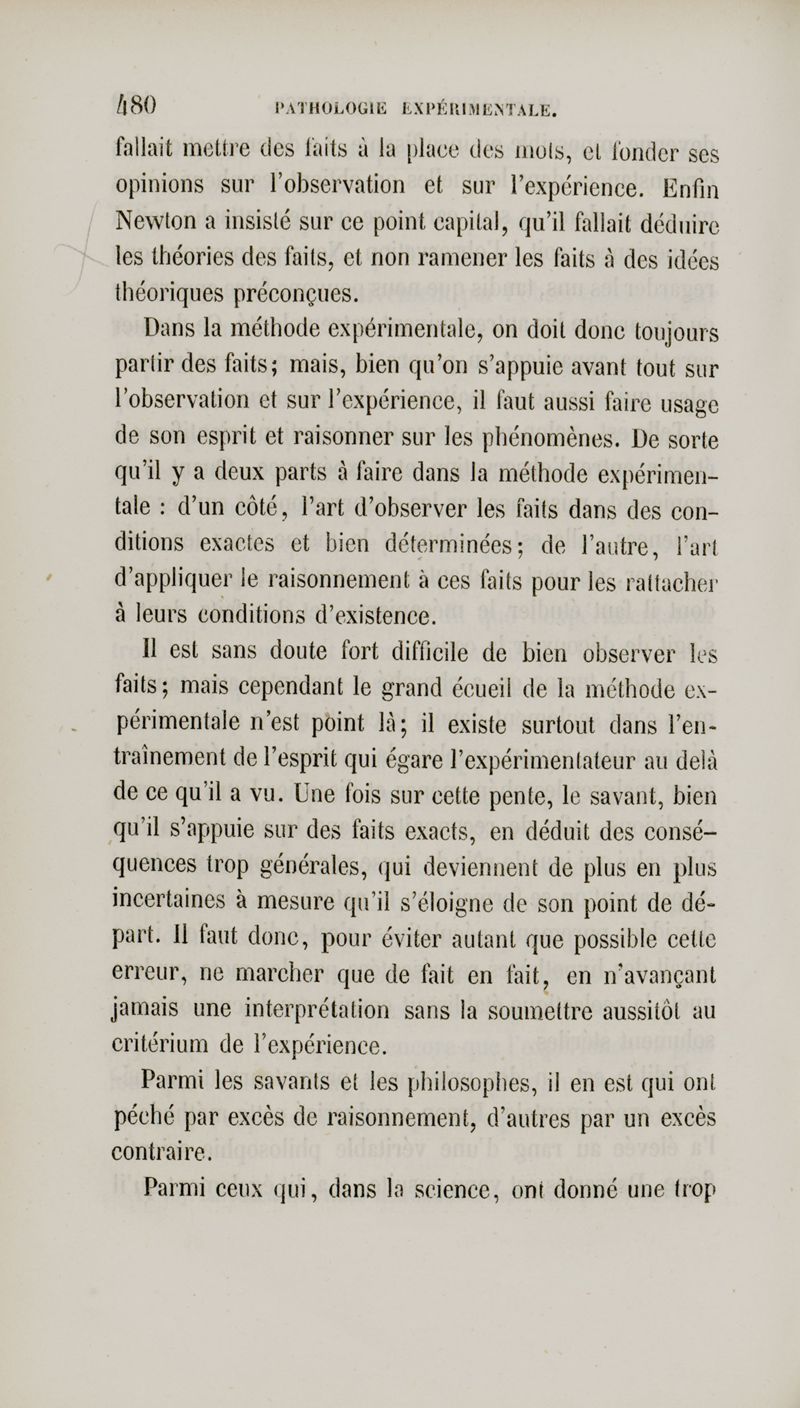 480 PATHOLOGIE EXPÉRIMENTALE.

fallait mettre des faits à la place des mots, et fonder ses opinions sur l'observation et sur l'expérience. Enfin Newton a insisté sur ce point capital, qu'il fallait déduire les théories des faits, et non ramener les faits à des idées théoriques préconçues.

Dans la méthode expérimentale, on doit donc toujours partir des faits; mais, bien qu'on s'appuie avant tout sur l'observation et sur l'expérience, il faut aussi faire usage de son esprit et raisonner sur les phénomènes. De sorte qu'il y a deux parts à faire dans la méthode expérimentale : d'un côté, l'art d'observer les faits dans des conditions exactes et bien déterminées; de l'autre, l'art d'appliquer le raisonnement à ces faits pour les rattacher à leurs conditions d'existence.

Il est sans doute fort difficile de bien observer les faits; mais cependant le grand écueil de la méthode expérimentale n'est point là; il existe surtout dans l'entraînement de l'esprit qui égare l'expérimentateur au delà de ce qu'il a vu. Une fois sur cette pente, le savant, bien qu'il s'appuie sur des faits exacts, en déduit des conséquences trop générales, qui deviennent de plus en plus incertaines à mesure qu'il s'éloigne de son point de départ. Il faut donc, pour éviter autant que possible cette erreur, ne marcher que de fait en fait, en n'avançant jamais une interprétation sans la soumettre aussitôt au critérium de l'expérience.

Parmi les savants et les philosophes, il en est qui ont péché par excès de raisonnement, d'autres par un excès contraire.

Parmi ceux qui, dans la science, ont donné une trop